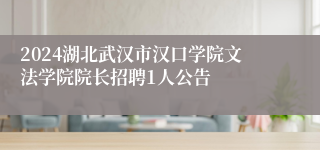 2024湖北武汉市汉口学院文法学院院长招聘1人公告